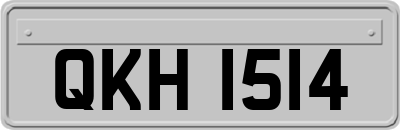 QKH 1514